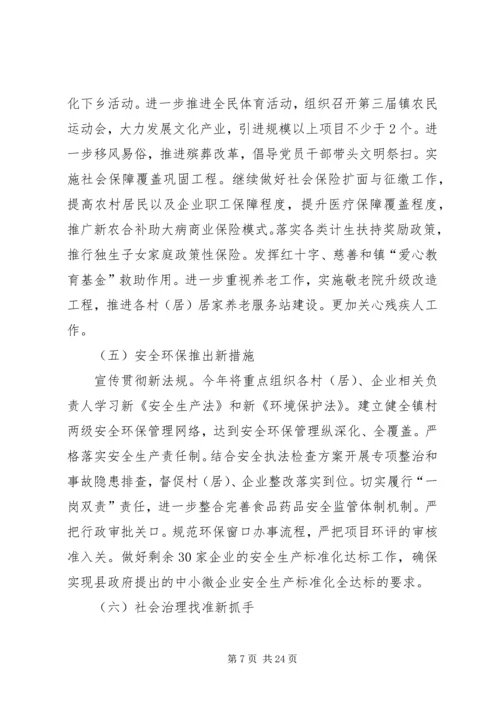 化下乡活动。进一步推进全民体育活动，组织召开第三届镇农民运动会，大力发展文化产业，引进规模以上项目不少于2个。进一步移风易俗，推进殡葬改革，倡导党员干部带头文明祭扫。实施社会保障覆盖巩固工程。继续做好社会保险扩面与征缴工作，提高农村居民以及企业职工保障程度，提升医疗保障覆盖程度，推广新农合补助大病商业保险模式。落实各类计生扶持奖励政策，推行独生子女家庭政策性保险。发挥红十字、慈善和镇“爱心教育基金”救助作用。进一步重视养老工作，实施敬老院升级改造工程，推进各村（居）居家养老服务站建设。更加关心残疾人工作。

（五）安全环保推出新措施

宣传贯彻新法规。今年将重点组织各村（居）、企业相关负责人学习新《安全生产法》和新《环境保护法》。建立健全镇村两级安全环保管理网络，达到安全环保管理纵深化、全覆盖。严格落实安全生产责任制。结合安全执法检查方案开展专项整治和事故隐患排查，督促村（居）、企业整改落实到位。切实履行“一岗双责”责任，进一步整合完善食品药品安全监管体制机制。严把行政审批关口。规范环保窗口办事流程，严把项目环评的审核准入关。做好剩余30家企业的安全生产标准化达标工作，确保实现县政府提出的中小微企业安全生产标准化全达标的要求。

（六）社会治理找准新抓手

第7页 共24页